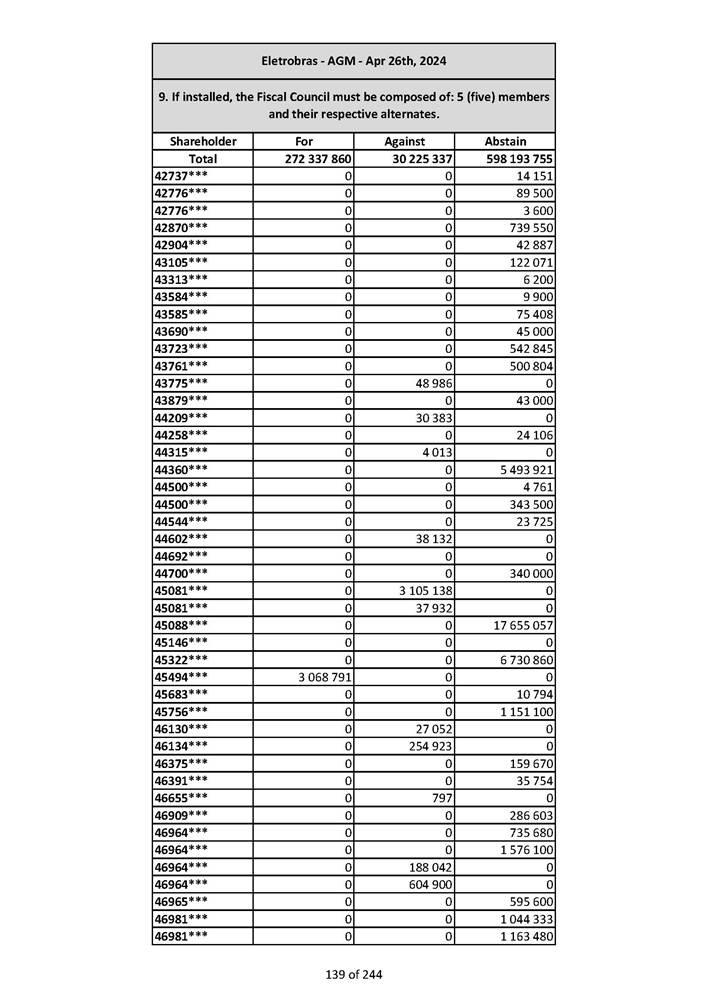 Eletrobras - AGM - Apr 26th, 2024

9. If installed, the Fiscal Council must be composed of: 5 (five) members and their respective alternates.

| Shareholder | For | Against | Abstain |
|---|---|---|---|
| Total | 272 337 860 | 30 225 337 | 598 193 755 |
| 42737*** | 0 | 0 | 14 151 |
| 42776*** | 0 | 0 | 89 500 |
| 42776*** | 0 | 0 | 3 600 |
| 42870*** | 0 | 0 | 739 550 |
| 42904*** | 0 | 0 | 42 887 |
| 43105*** | 0 | 0 | 122 071 |
| 43313*** | 0 | 0 | 6 200 |
| 43584*** | 0 | 0 | 9 900 |
| 43585*** | 0 | 0 | 75 408 |
| 43690*** | 0 | 0 | 45 000 |
| 43723*** | 0 | 0 | 542 845 |
| 43761*** | 0 | 0 | 500 804 |
| 43775*** | 0 | 48 986 | 0 |
| 43879*** | 0 | 0 | 43 000 |
| 44209*** | 0 | 30 383 | 0 |
| 44258*** | 0 | 0 | 24 106 |
| 44315*** | 0 | 4 013 | 0 |
| 44360*** | 0 | 0 | 5 493 921 |
| 44500*** | 0 | 0 | 4 761 |
| 44500*** | 0 | 0 | 343 500 |
| 44544*** | 0 | 0 | 23 725 |
| 44602*** | 0 | 38 132 | 0 |
| 44692*** | 0 | 0 | 0 |
| 44700*** | 0 | 0 | 340 000 |
| 45081*** | 0 | 3 105 138 | 0 |
| 45081*** | 0 | 37 932 | 0 |
| 45088*** | 0 | 0 | 17 655 057 |
| 45146*** | 0 | 0 | 0 |
| 45322*** | 0 | 0 | 6 730 860 |
| 45494*** | 3 068 791 | 0 | 0 |
| 45683*** | 0 | 0 | 10 794 |
| 45756*** | 0 | 0 | 1 151 100 |
| 46130*** | 0 | 27 052 | 0 |
| 46134*** | 0 | 254 923 | 0 |
| 46375*** | 0 | 0 | 159 670 |
| 46391*** | 0 | 0 | 35 754 |
| 46655*** | 0 | 797 | 0 |
| 46909*** | 0 | 0 | 286 603 |
| 46964*** | 0 | 0 | 735 680 |
| 46964*** | 0 | 0 | 1 576 100 |
| 46964*** | 0 | 188 042 | 0 |
| 46964*** | 0 | 604 900 | 0 |
| 46965*** | 0 | 0 | 595 600 |
| 46981*** | 0 | 0 | 1 044 333 |
| 46981*** | 0 | 0 | 1 163 480 |

139 of 244